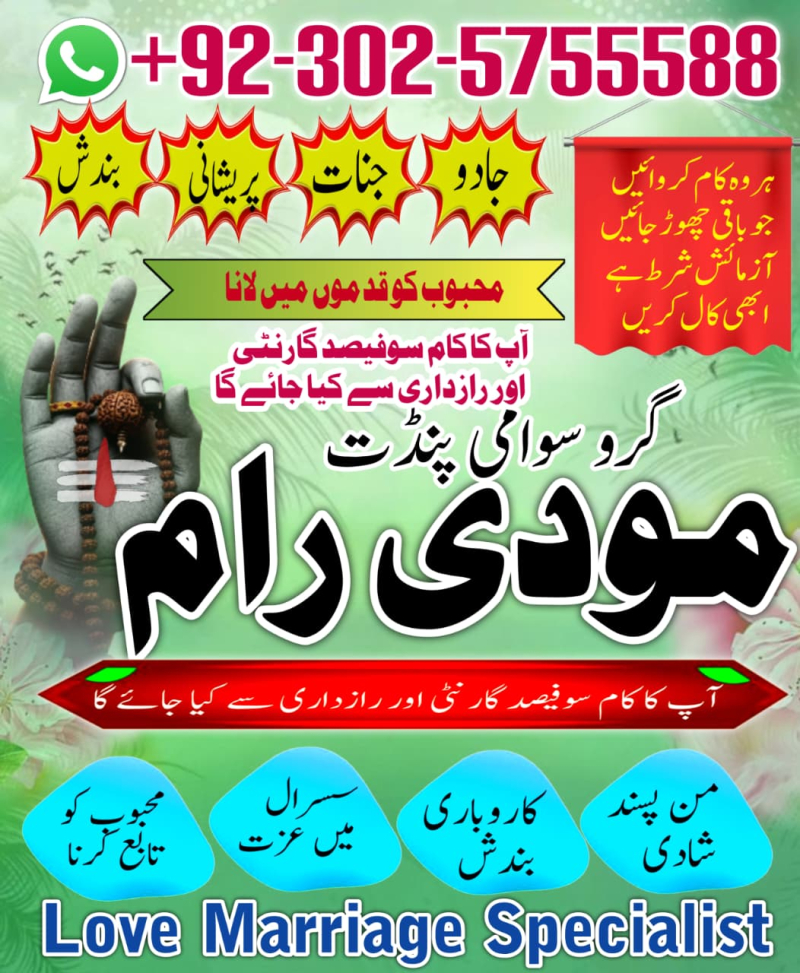 +92-302-5755588

جادو

جنات

پریشانی

بندش

ہر وہ کام کروائیں
جو باقی چھوڑ جائیں
آزمائش شرط ہے
ابھی کال کریں

محبوب کو قدموں میں لانا

آپ کا کام سوفیصد گارنٹی
اور رازداری سے کیا جائے گا

گرو سوامی پنڈت

مودی رام

آپ کا کام سوفیصد گارنٹی اور رازداری سے کیا جائے گا

من پسند
شادی

کاروباری
بندش

سسرال
میں عزت

محبوب کو
تابع کرنا

Love Marriage Specialist